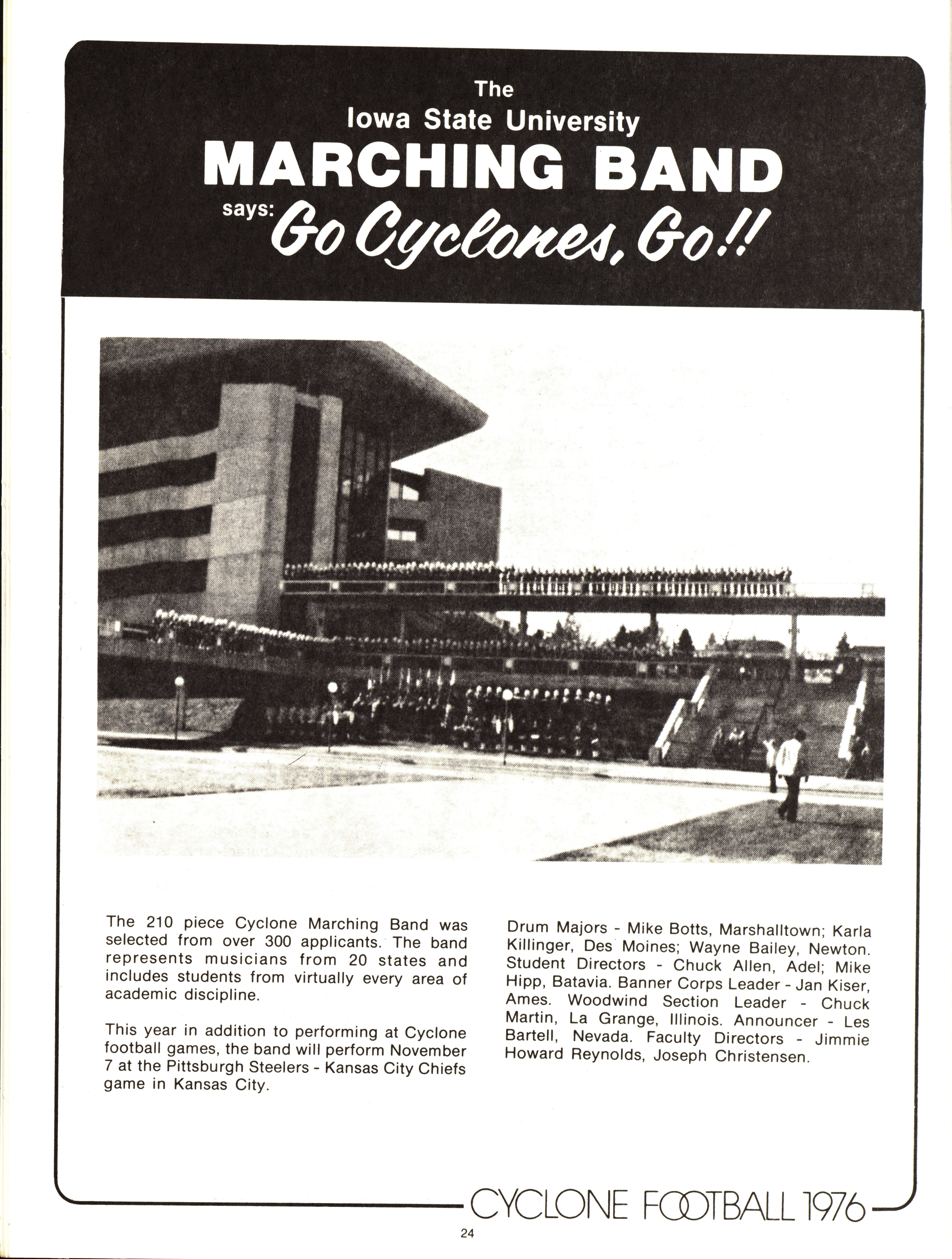 The
Iowa State University
MARCHING BAND
says: Go Cyclones, Go!!

The 210 piece Cyclone Marching Band was selected from over 300 applicants. The band represents musicians from 20 states and includes students from virtually every area of academic discipline.

This year in addition to performing at Cyclone football games, the band will perform November 7 at the Pittsburgh Steelers - Kansas City Chiefs game in Kansas City.

Drum Majors - Mike Botts, Marshalltown; Karla Killinger, Des Moines; Wayne Bailey, Newton. Student Directors - Chuck Allen, Adel; Mike Hipp, Batavia. Banner Corps Leader - Jan Kiser, Ames. Woodwind Section Leader - Chuck Martin, La Grange, Illinois. Announcer - Les Bartell, Nevada. Faculty Directors - Jimmie Howard Reynolds, Joseph Christensen.

CYCLONE FOOTBALL 1976

24